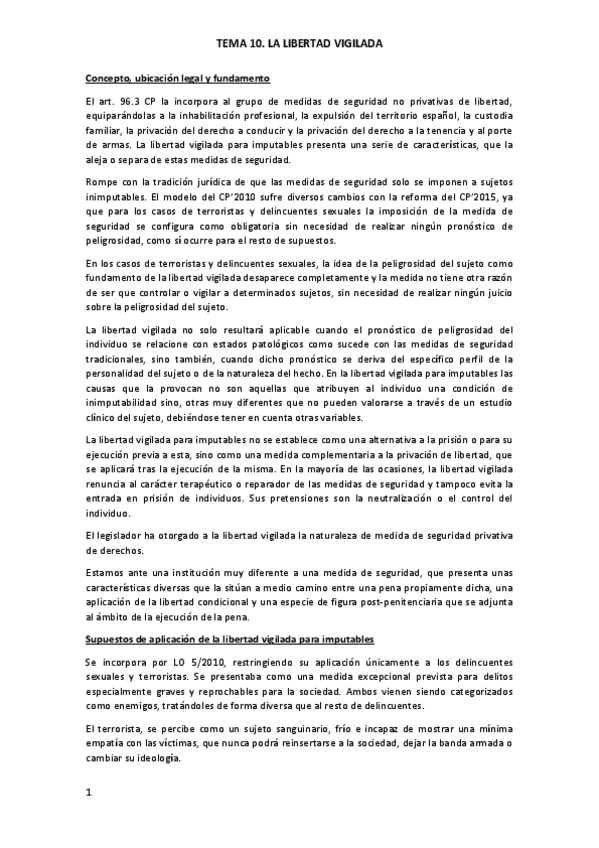 TEMA 10. LA LIBERTAD VIGILADA

Concepto, ubicación legal y fundamento

El art. 96.3 CP la incorpora al grupo de medidas de seguridad no privativas de libertad, equiparándolas a la inhabilitación profesional, la expulsión del territorio español, la custodia familiar, la privación del derecho a conducir y la privación del derecho a la tenencia y al porte de armas. La libertad vigilada para imputables presenta una serie de características, que la aleja o separa de estas medidas de seguridad.

Rompe con la tradición jurídica de que las medidas de seguridad solo se imponen a sujetos inimputables. El modelo del CP'2010 sufre diversos cambios con la reforma del CP'2015, ya que para los casos de terroristas y delincuentes sexuales la imposición de la medida de seguridad se configura como obligatoria sin necesidad de realizar ningún pronóstico de peligrosidad, como sí ocurre para el resto de supuestos.

En los casos de terroristas y delincuentes sexuales, la idea de la peligrosidad del sujeto como fundamento de la libertad vigilada desaparece completamente y la medida no tiene otra razón de ser que controlar o vigilar a determinados sujetos, sin necesidad de realizar ningún juicio sobre la peligrosidad del sujeto.

La libertad vigilada no solo resultará aplicable cuando el pronóstico de peligrosidad del individuo se relacione con estados patológicos como sucede con las medidas de seguridad tradicionales, sino también, cuando dicho pronóstico se deriva del específico perfil de la personalidad del sujeto o de la naturaleza del hecho. En la libertad vigilada para imputables las causas que la provocan no son aquellas que atribuyen al individuo una condición de inimputabilidad sino, otras muy diferentes que no pueden valorarse a través de un estudio clínico del sujeto, debiéndose tener en cuenta otras variables.

La libertad vigilada para imputables no se establece como una alternativa a la prisión o para su ejecución previa a esta, sino como una medida complementaria a la privación de libertad, que se aplicará tras la ejecución de la misma. En la mayoría de las ocasiones, la libertad vigilada renuncia al carácter terapéutico o reparador de las medidas de seguridad y tampoco evita la entrada en prisión de individuos. Sus pretensiones son la neutralización o el control del individuo.

El legislador ha otorgado a la libertad vigilada la naturaleza de medida de seguridad privativa de derechos.

Estamos ante una institución muy diferente a una medida de seguridad, que presenta unas características diversas que la sitúan a medio camino entre una pena propiamente dicha, una aplicación de la libertad condicional y una especie de figura post-penitenciaria que se adjunta al ámbito de la ejecución de la pena.

Supuestos de aplicación de la libertad vigilada para imputables

Se incorpora por LO 5/2010, restringiendo su aplicación únicamente a los delincuentes sexuales y terroristas. Se presentaba como una medida excepcional prevista para delitos especialmente graves y reprochables para la sociedad. Ambos vienen siendo categorizados como enemigos, tratándoles de forma diversa que al resto de delincuentes.

El terrorista, se percibe como un sujeto sanguinario, frío e incapaz de mostrar una mínima empatía con las víctimas, que nunca podrá reinsertarse a la sociedad, dejar la banda armada o cambiar su ideología.

1